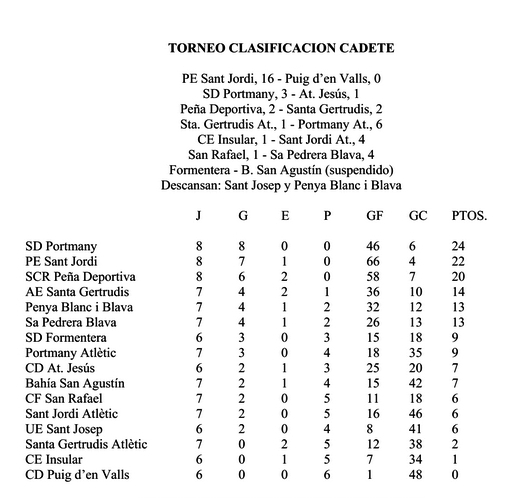 TORNEO CLASIFICACION CADETE

PE Sant Jordi, 16 - Puig d'en Valls, 0
SD Portmany, 3 - At. Jesús, 1
Peña Deportiva, 2 - Santa Gertrudis, 2
Sta. Gertrudis At., 1 - Portmany At., 6
CE Insular, 1 - Sant Jordi At., 4
San Rafael, 1 - Sa Pedrera Blava, 4
Formentera - B. San Agustín (suspendido)
Descansan: Sant Josep y Penya Blanc i Blava

| | J | G | E | P | GF | GC | PTOS. |
|---|---|---|---|---|---|---|---|
| SD Portmany | 8 | 8 | 0 | 0 | 46 | 6 | 24 |
| PE Sant Jordi | 8 | 7 | 1 | 0 | 66 | 4 | 22 |
| SCR Peña Deportiva | 8 | 6 | 2 | 0 | 58 | 7 | 20 |
| AE Santa Gertrudis | 7 | 4 | 2 | 1 | 36 | 10 | 14 |
| Penya Blanc i Blava | 7 | 4 | 1 | 2 | 32 | 12 | 13 |
| Sa Pedrera Blava | 7 | 4 | 1 | 2 | 26 | 13 | 13 |
| SD Formentera | 6 | 3 | 0 | 3 | 15 | 18 | 9 |
| Portmany Atlètic | 7 | 3 | 0 | 4 | 18 | 35 | 9 |
| CD At. Jesús | 6 | 2 | 1 | 3 | 25 | 20 | 7 |
| Bahía San Agustín | 7 | 2 | 1 | 4 | 15 | 42 | 7 |
| CF San Rafael | 7 | 2 | 0 | 5 | 11 | 18 | 6 |
| Sant Jordi Atlètic | 7 | 2 | 0 | 5 | 16 | 46 | 6 |
| UE Sant Josep | 6 | 2 | 0 | 4 | 8 | 41 | 6 |
| Santa Gertrudis Atlètic | 7 | 0 | 2 | 5 | 12 | 38 | 2 |
| CE Insular | 6 | 0 | 1 | 5 | 7 | 34 | 1 |
| CD Puig d'en Valls | 6 | 0 | 0 | 6 | 1 | 48 | 0 |